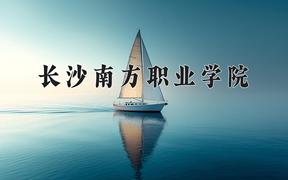 长沙南方职业学院